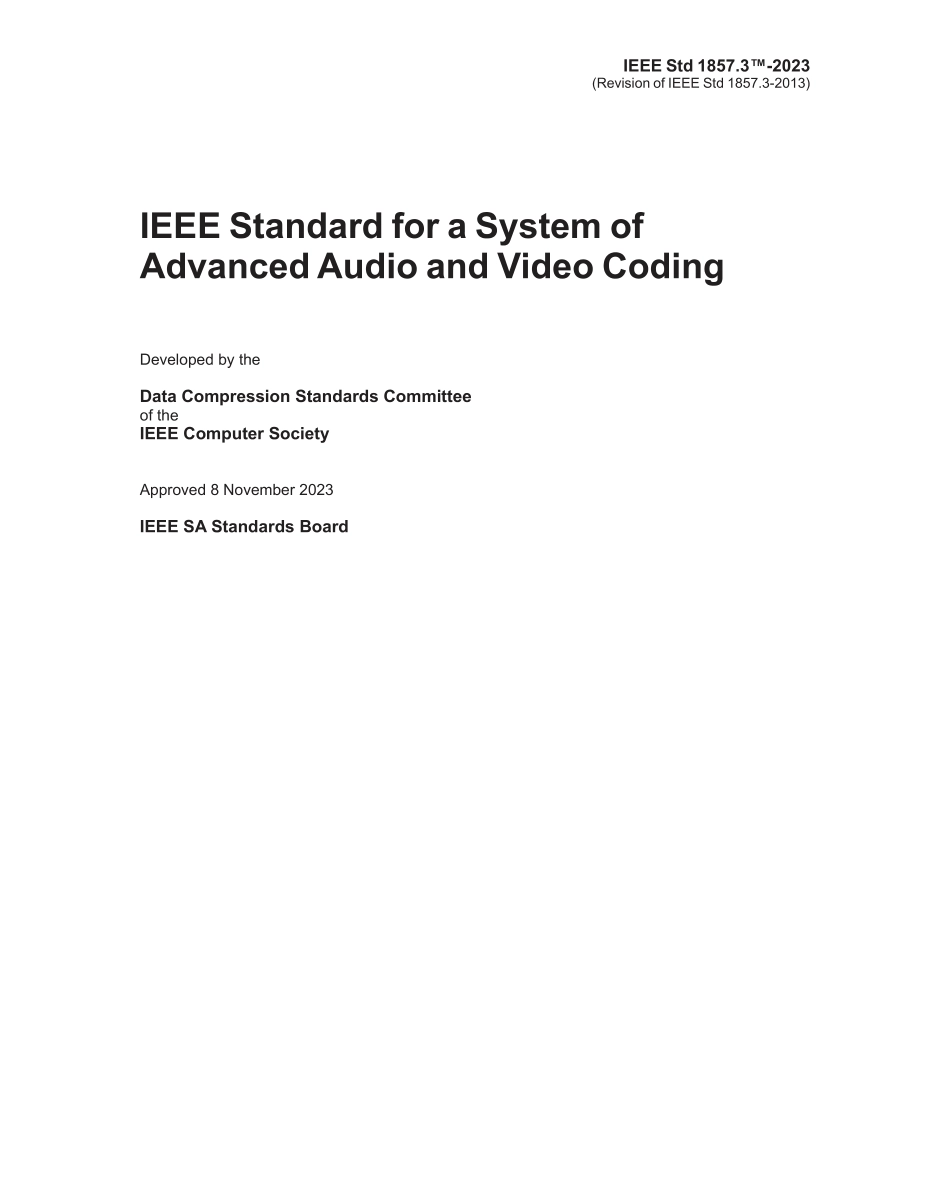 IEEE Std 1857.3™-2023
(Revision of IEEE Std 1857.3-2013)

IEEE Standard for a System of Advanced Audio and Video Coding

Developed by the

Data Compression Standards Committee
of the
IEEE Computer Society

Approved 8 November 2023

IEEE SA Standards Board